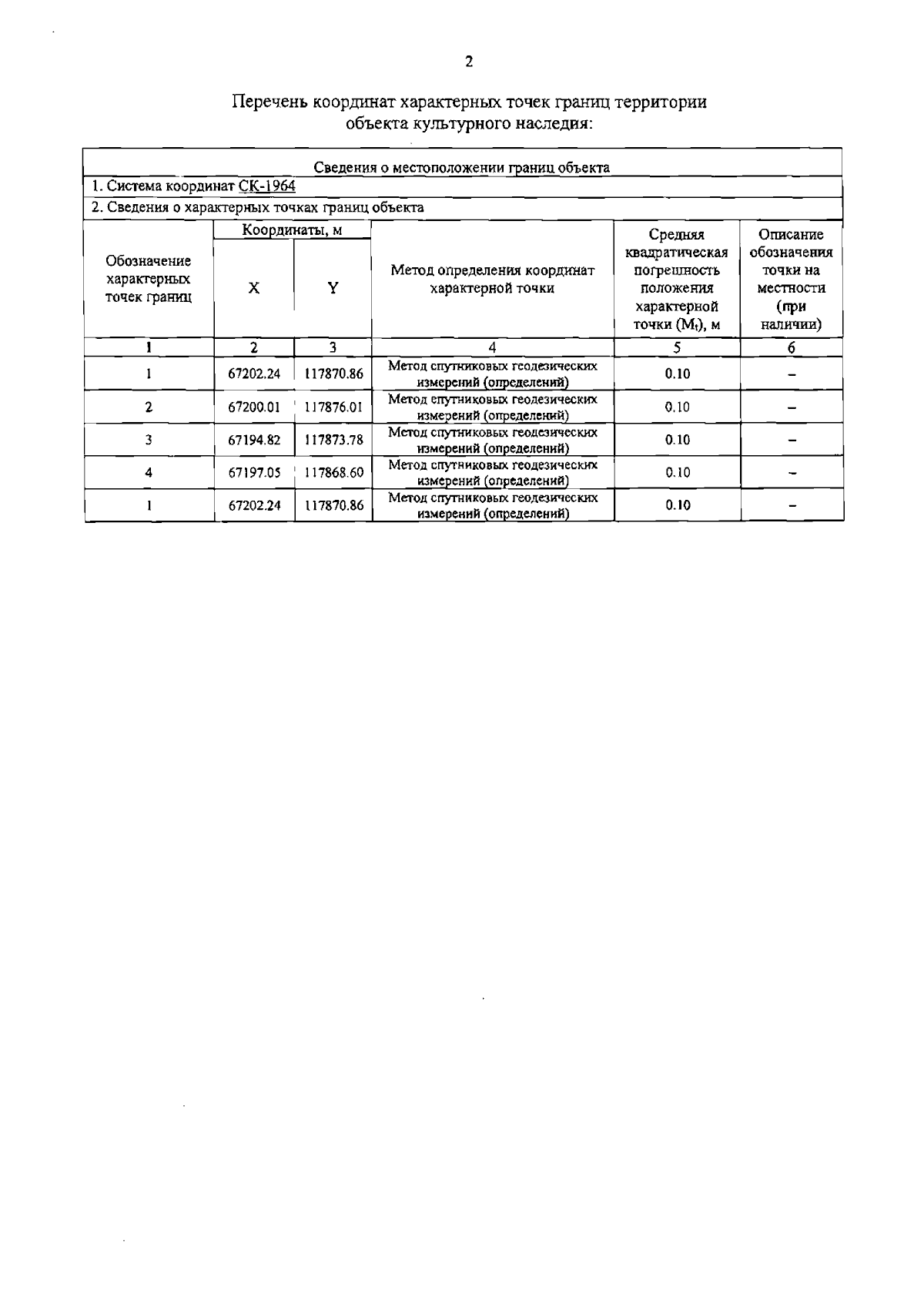 2

Перечень координат характерных точек границ территории объекта культурного наследия:

Сведения о местоположении границ объекта

1. Система координат СК-1964

2. Сведения о характерных точках границ объекта

| Обозначение характерных точек границ | Координаты, м X | Координаты, м Y | Метод определения координат характерной точки | Средняя квадратическая погрешность положения характерной точки ($M_t$), м | Описание обозначения точки на местности (при наличии) |
|---|---|---|---|---|---|
| 1 | 2 | 3 | 4 | 5 | 6 |
| 1 | 67202.24 | 117870.86 | Метод спутниковых геодезических измерений (определений) | 0.10 | – |
| 2 | 67200.01 | 117876.01 | Метод спутниковых геодезических измерений (определений) | 0.10 | – |
| 3 | 67194.82 | 117873.78 | Метод спутниковых геодезических измерений (определений) | 0.10 | – |
| 4 | 67197.05 | 117868.60 | Метод спутниковых геодезических измерений (определений) | 0.10 | – |
| 1 | 67202.24 | 117870.86 | Метод спутниковых геодезических измерений (определений) | 0.10 | – |